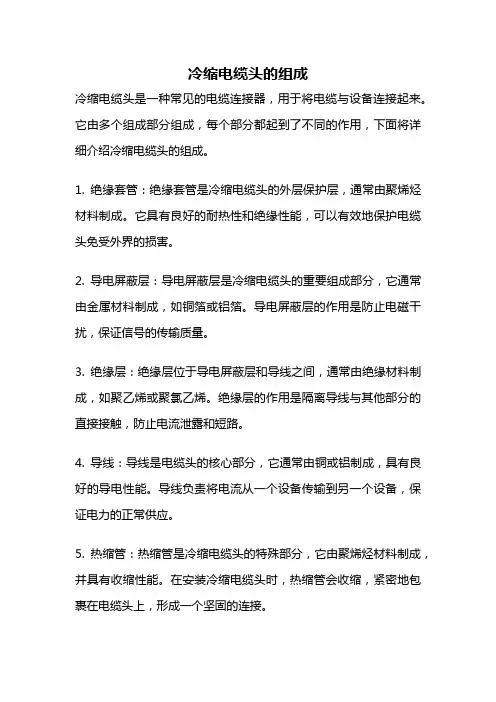 冷缩电缆头的组成

冷缩电缆头是一种常见的电缆连接器，用于将电缆与设备连接起来。它由多个组成部分组成，每个部分都起到了不同的作用，下面将详细介绍冷缩电缆头的组成。

1. 绝缘套管：绝缘套管是冷缩电缆头的外层保护层，通常由聚烯烃材料制成。它具有良好的耐热性和绝缘性能，可以有效地保护电缆头免受外界的损害。

2. 导电屏蔽层：导电屏蔽层是冷缩电缆头的重要组成部分，它通常由金属材料制成，如铜箔或铝箔。导电屏蔽层的作用是防止电磁干扰，保证信号的传输质量。

3. 绝缘层：绝缘层位于导电屏蔽层和导线之间，通常由绝缘材料制成，如聚乙烯或聚氯乙烯。绝缘层的作用是隔离导线与其他部分的直接接触，防止电流泄露和短路。

4. 导线：导线是电缆头的核心部分，它通常由铜或铝制成，具有良好的导电性能。导线负责将电流从一个设备传输到另一个设备，保证电力的正常供应。

5. 热缩管：热缩管是冷缩电缆头的特殊部分，它由聚烯烃材料制成，并具有收缩性能。在安装冷缩电缆头时，热缩管会收缩，紧密地包裹在电缆头上，形成一个坚固的连接。